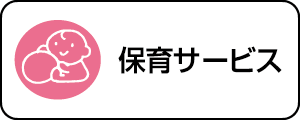 保育サービス